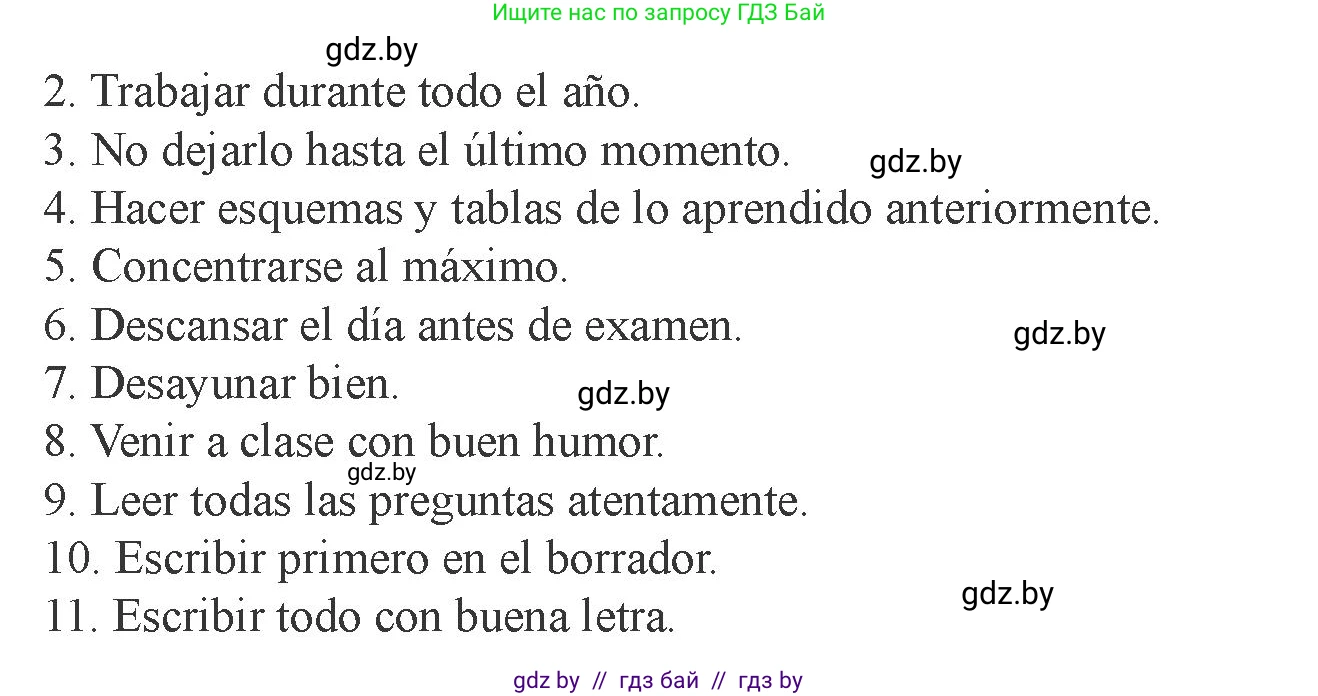 Ищите нас по запросу ГДЗ Бай

gdz.by

2. Trabajar durante todo el año.
3. No dejarlo hasta el último momento.
gdz.by
4. Hacer esquemas y tablas de lo aprendido anteriormente.
5. Concentrarse al máximo.
6. Descansar el día antes de examen.
gdz.by
7. Desayunar bien.
gdz.by
8. Venir a clase con buen humor.
gdz.by
9. Leer todas las preguntas atentamente.
10. Escribir primero en el borrador.
gdz.by
11. Escribir todo con buena letra.

gdz by // гдз бай // гдз by